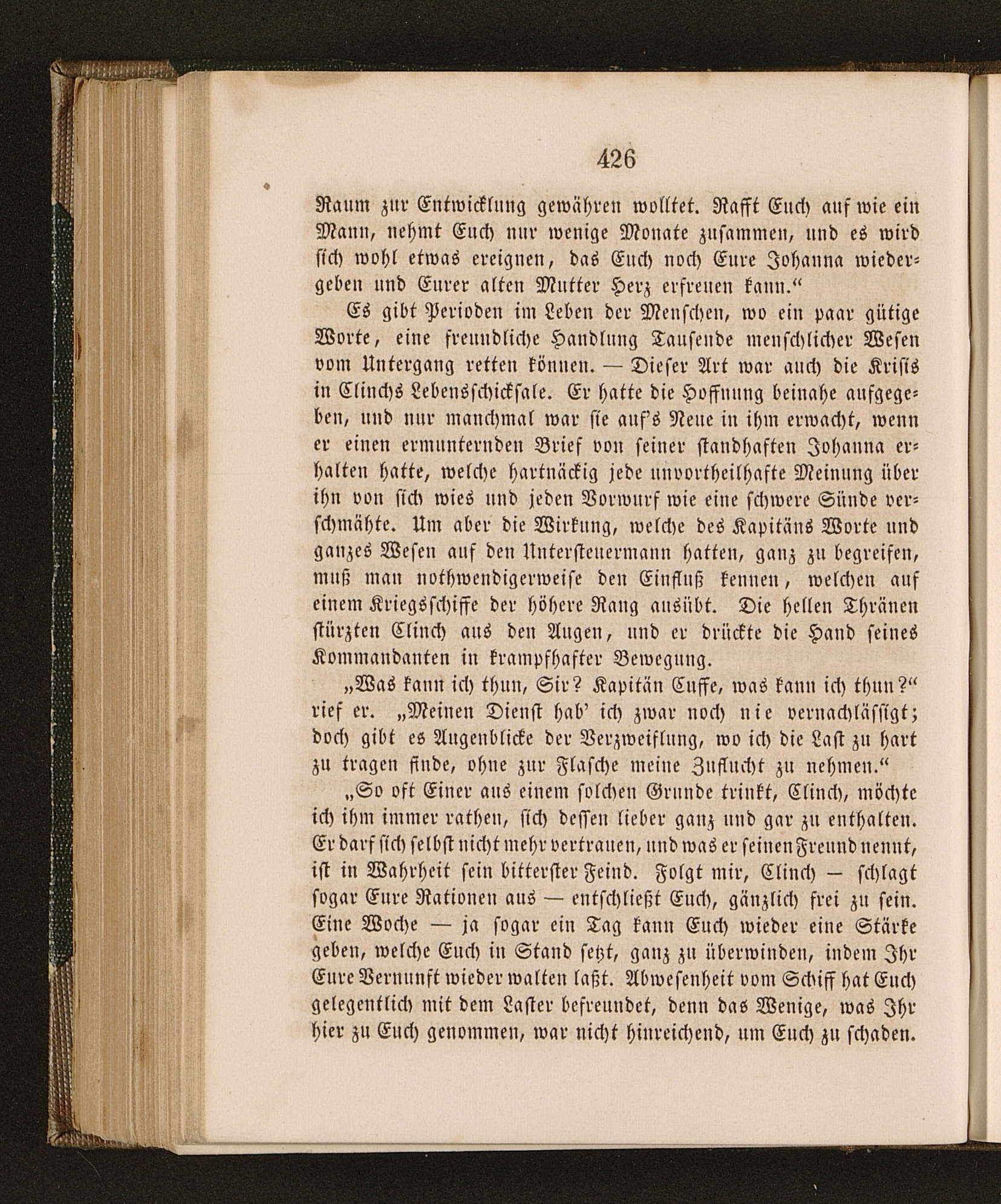 426

Raum zur Entwicklung gewähren wolltet. Rafft Euch auf wie ein Mann, nehmt Euch nur wenige Monate zusammen, und es wird sich wohl etwas ereignen, das Euch noch Eure Johanna wiedergeben und Eurer alten Mutter Herz erfreuen kann.“

Es gibt Perioden im Leben der Menschen, wo ein paar gütige Worte, eine freundliche Handlung Tausende menschlicher Wesen vom Untergang retten können. — Dieser Art war auch die Krisis in Clinchs Lebensschicksale. Er hatte die Hoffnung beinahe aufgegeben, und nur manchmal war sie auf's Neue in ihm erwacht, wenn er einen ermunternden Brief von seiner standhaften Johanna erhalten hatte, welche hartnäckig jede unvortheilhafte Meinung über ihn von sich wies und jeden Vorwurf wie eine schwere Sünde verschmähte. Um aber die Wirkung, welche des Kapitäns Worte und ganzes Wesen auf den Untersteuermann hatten, ganz zu begreifen, muß man nothwendigerweise den Einfluß kennen, welchen auf einem Kriegsschiffe der höhere Rang ausübt. Die hellen Thränen stürzten Clinch aus den Augen, und er drückte die Hand seines Kommandanten in krampfhafter Bewegung.

„Was kann ich thun, Sir? Kapitän Cuffe, was kann ich thun?“ rief er. „Meinen Dienst hab' ich zwar noch nie vernachlässigt; doch gibt es Augenblicke der Verzweiflung, wo ich die Last zu hart zu tragen finde, ohne zur Flasche meine Zuflucht zu nehmen.“

„So oft Einer aus einem solchen Grunde trinkt, Clinch, möchte ich ihm immer rathen, sich dessen lieber ganz und gar zu enthalten. Er darf sich selbst nicht mehr vertrauen, und was er seinen Freund nennt, ist in Wahrheit sein bitterster Feind. Folgt mir, Clinch — schlagt sogar Eure Rationen aus — entschließt Euch, gänzlich frei zu sein. Eine Woche — ja sogar ein Tag kann Euch wieder eine Stärke geben, welche Euch in Stand setzt, ganz zu überwinden, indem Ihr Eure Vernunft wieder walten laßt. Abwesenheit vom Schiff hat Euch gelegentlich mit dem Laster befreundet, denn das Wenige, was Ihr hier zu Euch genommen, war nicht hinreichend, um Euch zu schaden.